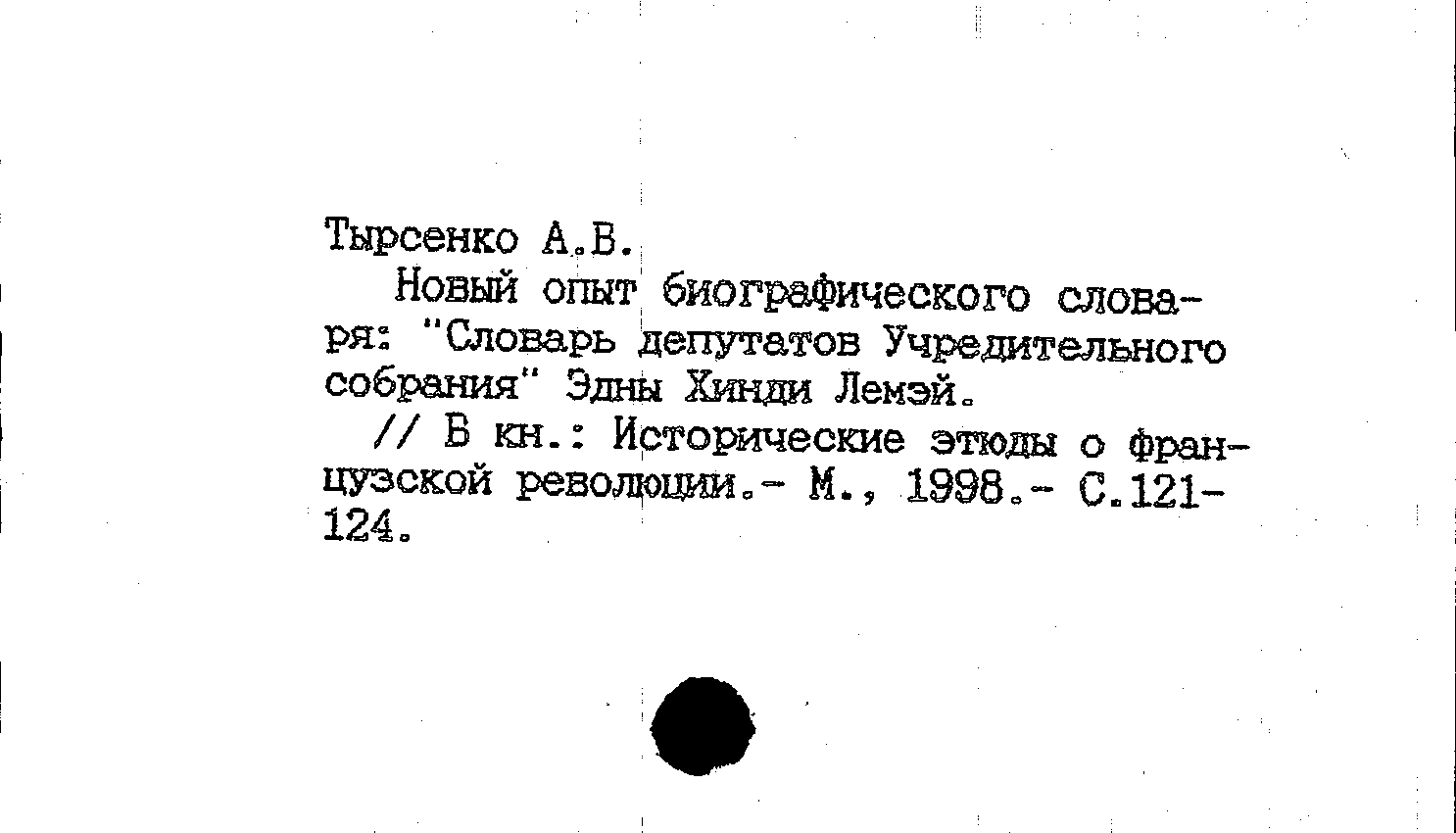 Тырсенко А.В.

Новый опыт биографического словаря: "Словарь депутатов Учредительного собрания" Эдны Хинди Лемэй.

// В кн.: Исторические этюды о французской революции.- М., 1998.- С.121-124.